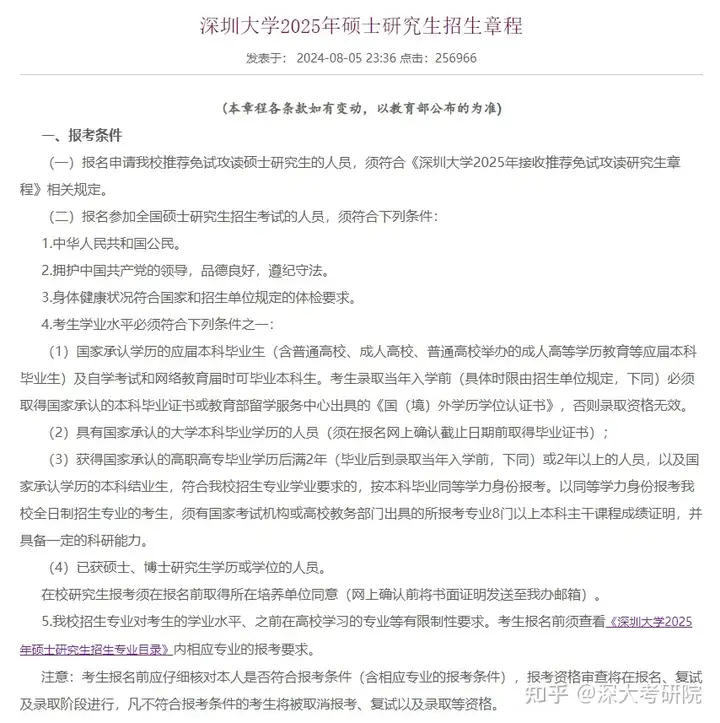 深圳大学2025年硕士研究生招生章程

发表于： 2024-08-05 23:36 点击：256966

（本章程各条款如有变动，以教育部公布的为准）

一、报考条件

（一）报名申请我校推荐免试攻读硕士研究生的人员，须符合《深圳大学2025年接收推荐免试攻读研究生章程》相关规定。

（二）报名参加全国硕士研究生招生考试的人员，须符合下列条件：

1.中华人民共和国公民。

2.拥护中国共产党的领导，品德良好，遵纪守法。

3.身体健康状况符合国家和招生单位规定的体检要求。

4.考生学业水平必须符合下列条件之一：

（1）国家承认学历的应届本科毕业生（含普通高校、成人高校、普通高校举办的成人高等学历教育等应届本科毕业生）及自学考试和网络教育届时可毕业本科生。考生录取当年入学前（具体时限由招生单位规定，下同）必须取得国家承认的本科毕业证书或教育部留学服务中心出具的《国（境）外学历学位认证书》，否则录取资格无效。

（2）具有国家承认的大学本科毕业学历的人员（须在报名网上确认截止日期前取得毕业证书）；

（3）获得国家承认的高职高专毕业学历后满2年（毕业后到录取当年入学前，下同）或2年以上的人员，以及国家承认学历的本科结业生，符合我校招生专业学业要求的，按本科毕业同等学力身份报考。以同等学力身份报考我校全日制招生专业的考生，须有国家考试机构或高校教务部门出具的所报考专业8门以上本科主干课程成绩证明，并具备一定的科研能力。

（4）已获硕士、博士研究生学历或学位的人员。

在校研究生报考须在报名前取得所在培养单位同意（网上确认前将书面证明发送至我办邮箱）。

5.我校招生专业对考生的学业水平、之前在高校学习的专业等有限制性要求。考生报名前须查看《深圳大学2025年硕士研究生招生专业目录》内相应专业的报考要求。

注意：考生报名前应仔细核对本人是否符合报考条件（含相应专业的报考条件），报考资格审查将在报名、复试及录取阶段进行，凡不符合报考条件的考生将被取消报考、复试以及录取等资格。

知乎 @深大考研院